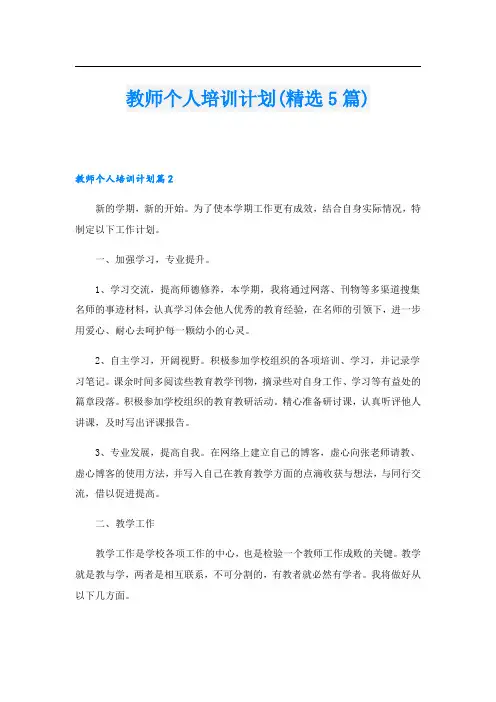 教师个人培训计划(精选5篇)

教师个人培训计划篇2

新的学期，新的开始。为了使本学期工作更有成效，结合自身实际情况，特制定以下工作计划。

一、加强学习，专业提升。

1、学习交流，提高师德修养，本学期，我将通过网落、刊物等多渠道搜集名师的事迹材料，认真学习体会他人优秀的教育经验，在名师的引领下，进一步用爱心、耐心去呵护每一颗幼小的心灵。

2、自主学习，开阔视野。积极参加学校组织的各项培训、学习，并记录学习笔记。课余时间多阅读些教育教学刊物，摘录些对自身工作、学习等有益处的篇章段落。积极参加学校组织的教育教研活动。精心准备研讨课，认真听评他人讲课，及时写出评课报告。

3、专业发展，提高自我。在网络上建立自己的博客，虚心向张老师请教、虚心博客的使用方法，并写入自己在教育教学方面的点滴收获与想法，与同行交流，借以促进提高。

二、教学工作

教学工作是学校各项工作的中心，也是检验一个教师工作成败的关键。教学就是教与学，两者是相互联系，不可分割的，有教者就必然有学者。我将做好从以下几方面。